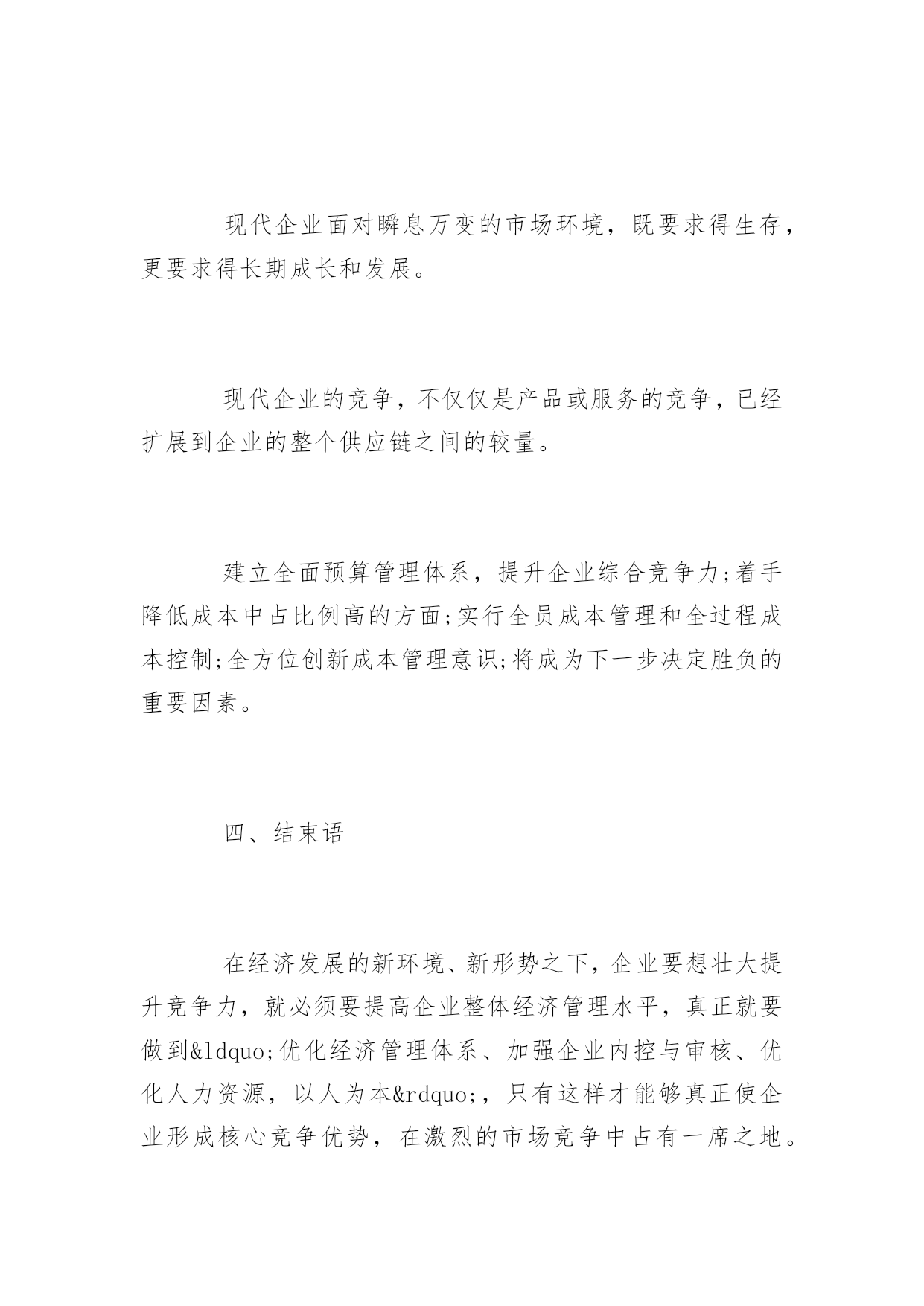 现代企业面对瞬息万变的市场环境，既要求得生存，更要求得长期成长和发展。

现代企业的竞争，不仅仅是产品或服务的竞争，已经扩展到企业的整个供应链之间的较量。

建立全面预算管理体系，提升企业综合竞争力;着手降低成本中占比例高的方面;实行全员成本管理和全过程成本控制;全方位创新成本管理意识;将成为下一步决定胜负的重要因素。

四、结束语

在经济发展的新环境、新形势之下，企业要想壮大提升竞争力，就必须要提高企业整体经济管理水平，真正就要做到&ldquo;优化经济管理体系、加强企业内控与审核、优化人力资源，以人为本&rdquo;，只有这样才能够真正使企业形成核心竞争优势，在激烈的市场竞争中占有一席之地。